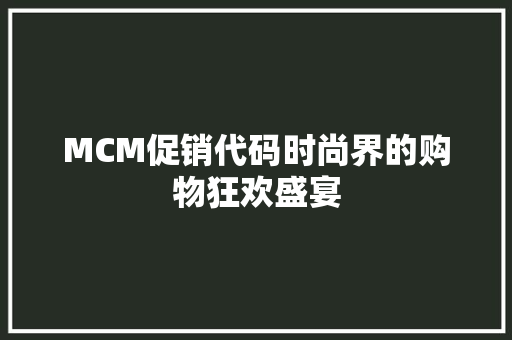 MCM促销代码时尚界的购物狂欢盛宴